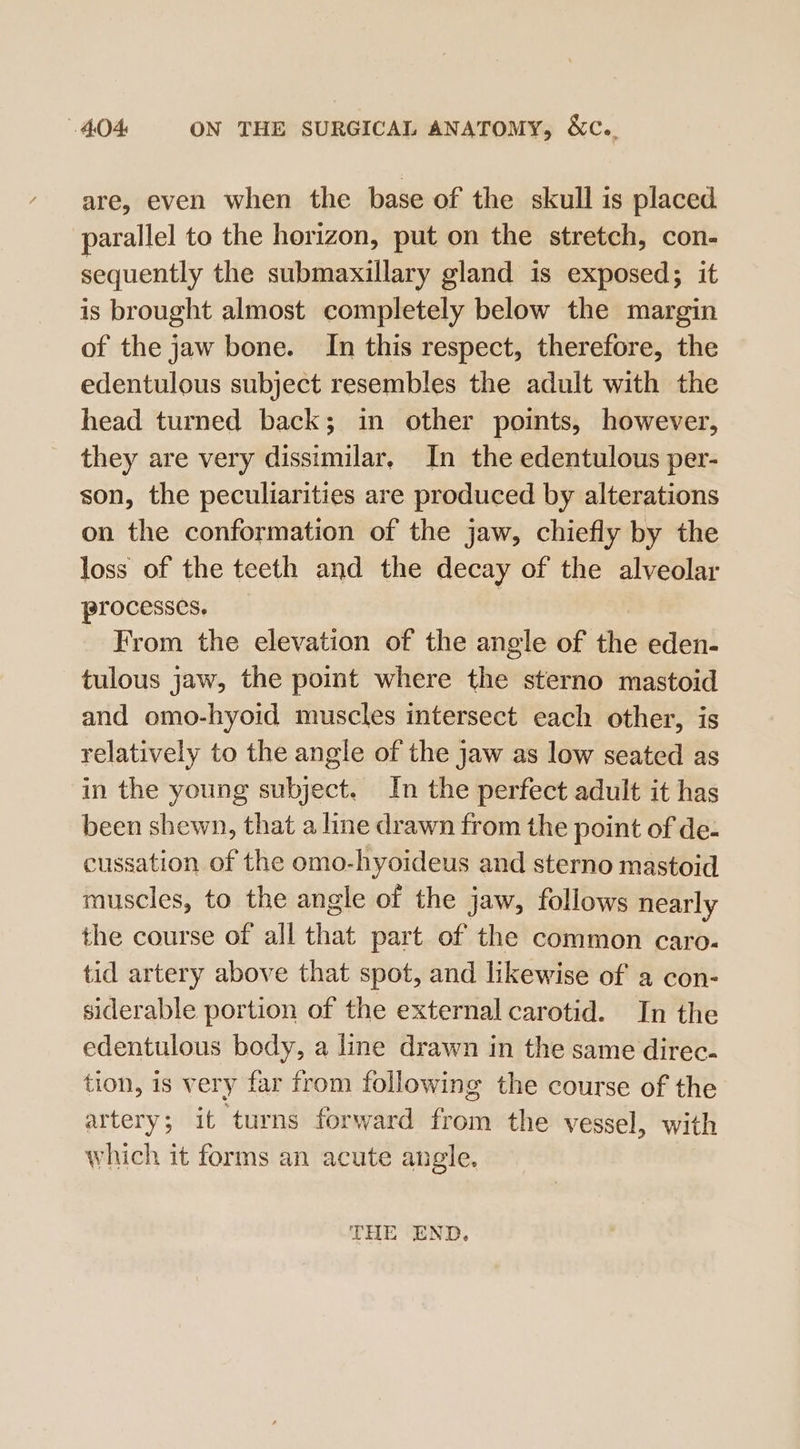 404 ON THE SURGICAL ANATOMY, &c.

are, even when the base of the skull is placed parallel to the horizon, put on the stretch, consequently the submaxillary gland is exposed; it is brought almost completely below the margin of the jaw bone. In this respect, therefore, the edentulous subject resembles the adult with the head turned back; in other points, however, they are very dissimilar. In the edentulous person, the peculiarities are produced by alterations on the conformation of the jaw, chiefly by the loss of the teeth and the decay of the alveolar processes.

From the elevation of the angle of the edentulous jaw, the point where the sterno mastoid and omo-hyoid muscles intersect each other, is relatively to the angle of the jaw as low seated as in the young subject. In the perfect adult it has been shewn, that a line drawn from the point of decussation of the omo-hyoideus and sterno mastoid muscles, to the angle of the jaw, follows nearly the course of all that part of the common carotid artery above that spot, and likewise of a considerable portion of the external carotid. In the edentulous body, a line drawn in the same direction, is very far from following the course of the artery; it turns forward from the vessel, with which it forms an acute angle.

THE END.